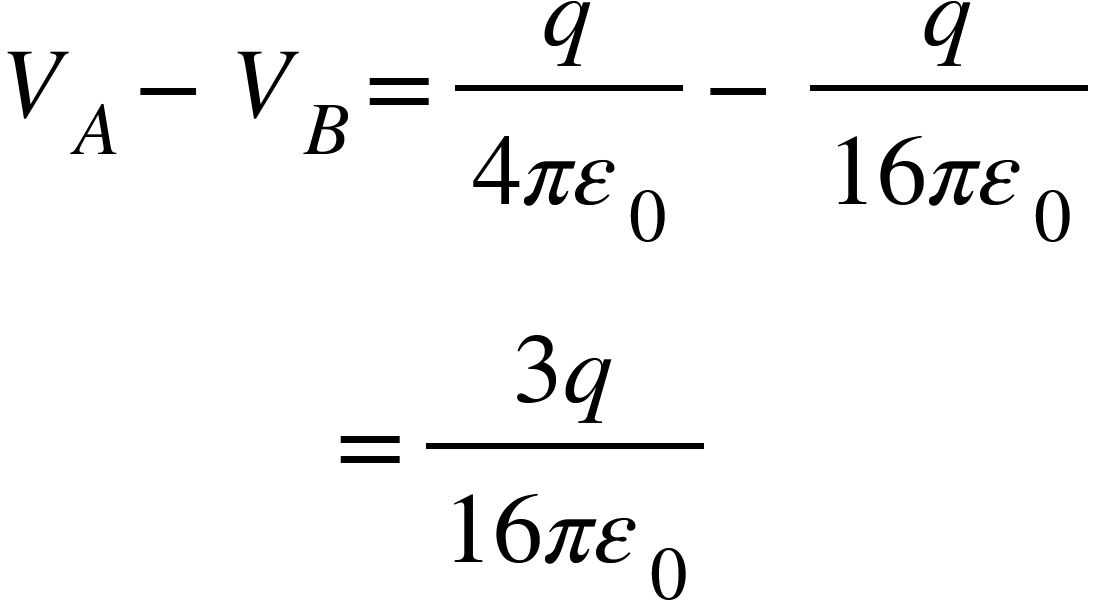 $V_A - V_B = \frac{q}{4\pi\varepsilon_0} - \frac{q}{16\pi\varepsilon_0}$

$= \frac{3q}{16\pi\varepsilon_0}$